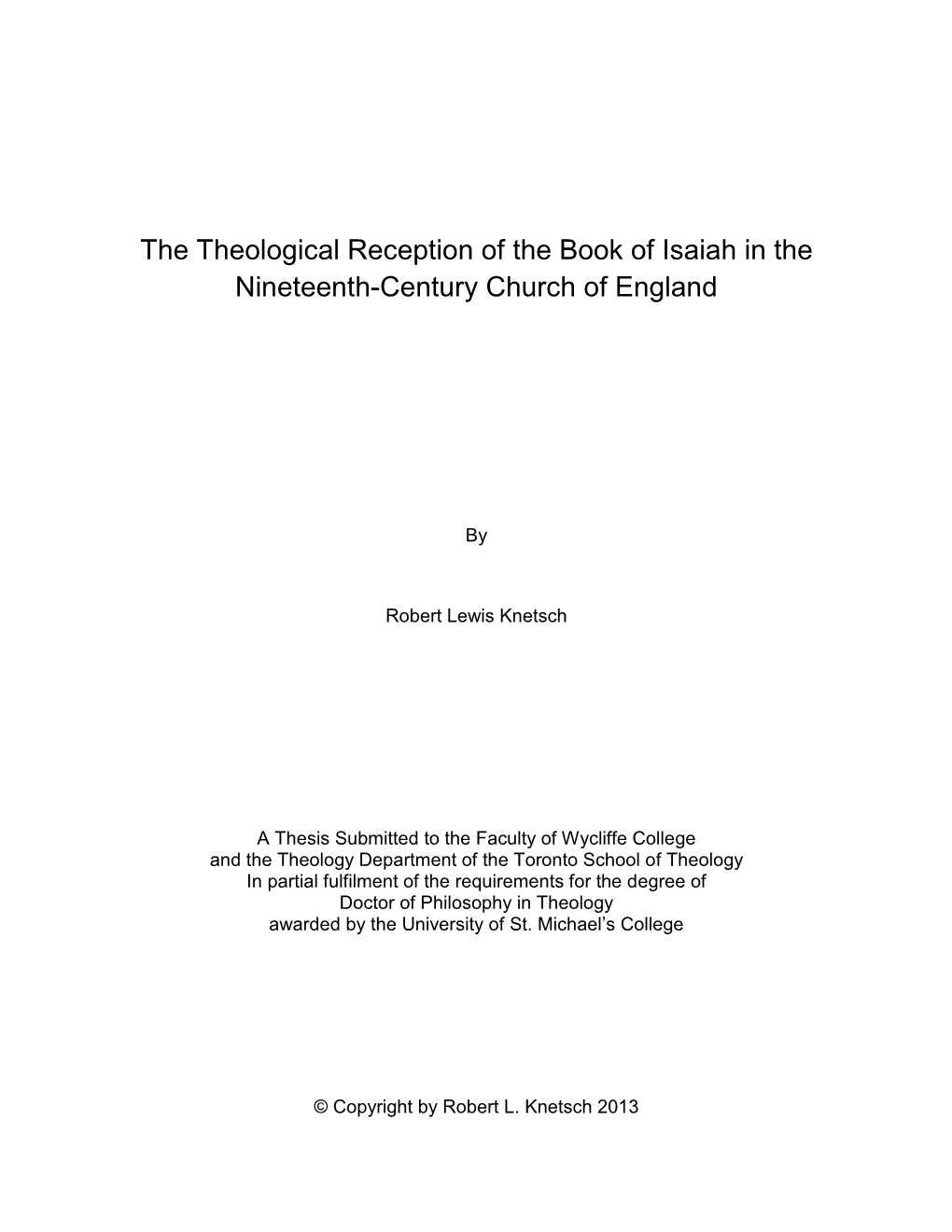 The Theological Reception of the Book of Isaiah in the Nineteenth-Century Church of England

By

Robert Lewis Knetsch

A Thesis Submitted to the Faculty of Wycliffe College
and the Theology Department of the Toronto School of Theology
In partial fulfilment of the requirements for the degree of
Doctor of Philosophy in Theology
awarded by the University of St. Michael's College

© Copyright by Robert L. Knetsch 2013